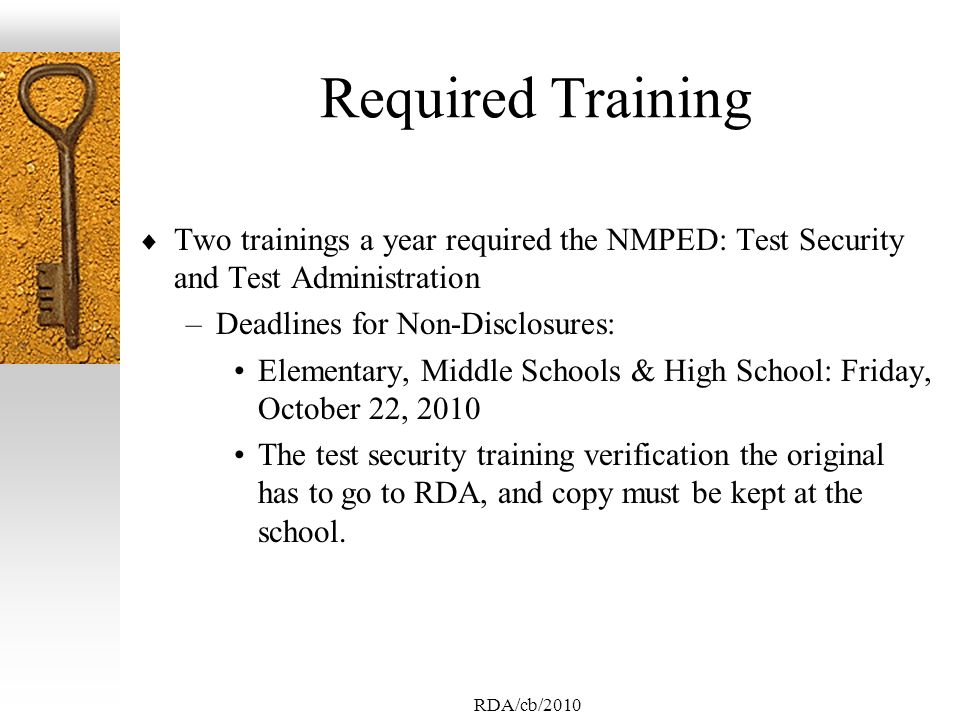 Required Training

♦ Two trainings a year required the NMPED: Test Security and Test Administration

– Deadlines for Non-Disclosures:

• Elementary, Middle Schools & High School: Friday, October 22, 2010

• The test security training verification the original has to go to RDA, and copy must be kept at the school.

RDA/cb/2010